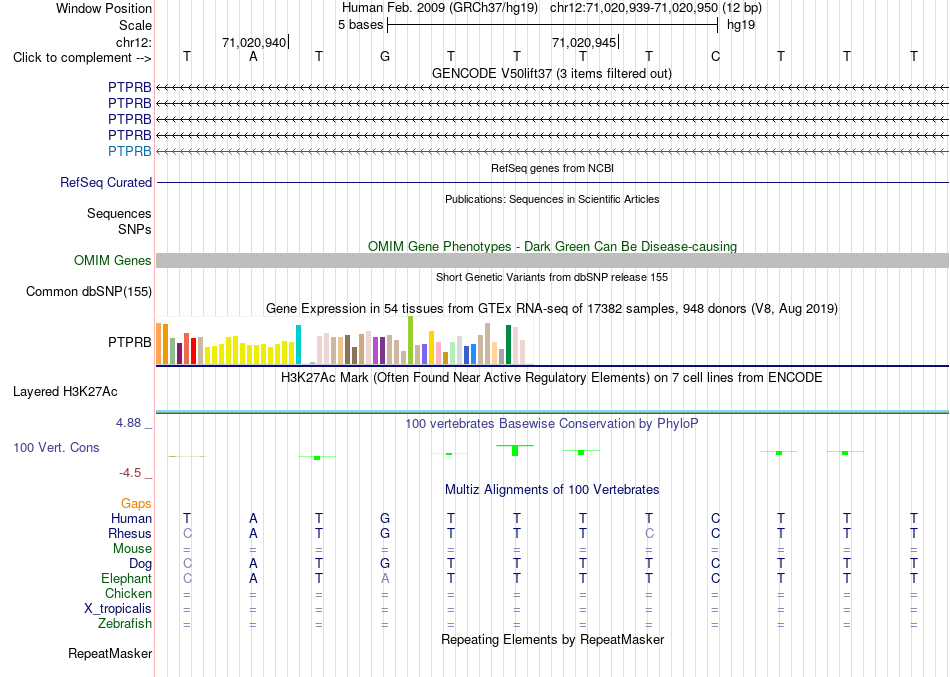 Window Position Human Feb. 2009 (GRCh37/hg19) chr12:71,020,939-71,020,950 (12 bp)
Scale 5 bases hg19
chr12: 71,020,940 71,020,945
Click to complement --> T A T G T T T T C T T T
GENCODE V50lift37 (3 items filtered out)
PTPRB
PTPRB
PTPRB
PTPRB
PTPRB
RefSeq genes from NCBI
RefSeq Curated
Publications: Sequences in Scientific Articles
Sequences
SNPs
OMIM Gene Phenotypes - Dark Green Can Be Disease-causing
OMIM Genes
Short Genetic Variants from dbSNP release 155
Common dbSNP(155)
Gene Expression in 54 tissues from GTEx RNA-seq of 17382 samples, 948 donors (V8, Aug 2019)
PTPRB
H3K27Ac Mark (Often Found Near Active Regulatory Elements) on 7 cell lines from ENCODE
Layered H3K27Ac
4.88 _ 100 vertebrates Basewise Conservation by PhyloP
100 Vert. Cons
-4.5 _
Multiz Alignments of 100 Vertebrates
Gaps
Human T A T G T T T T C T T T
Rhesus C A T G T T T C C T T T
Mouse = = = = = = = = = = = =
Dog C A T G T T T T C T T T
Elephant C A T A T T T T C T T T
Chicken = = = = = = = = = = = =
X_tropicalis = = = = = = = = = = = =
Zebrafish = = = = = = = = = = = =
Repeating Elements by RepeatMasker
RepeatMasker